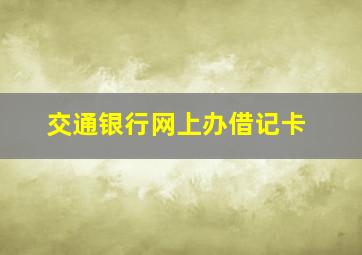 交通银行网上办借记卡